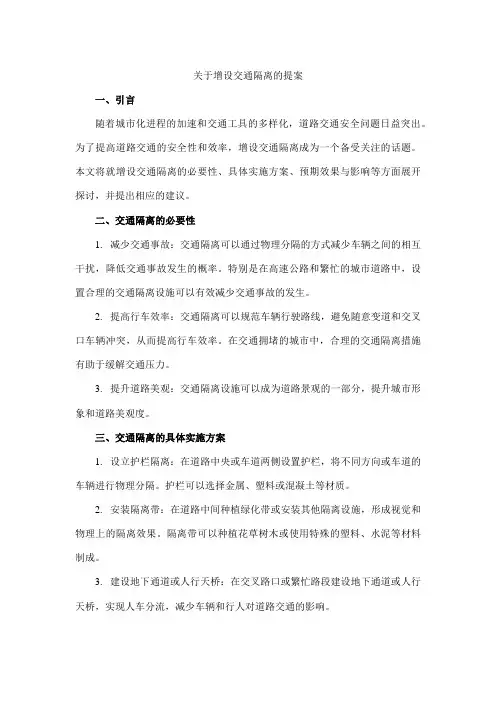 关于增设交通隔离的提案

一、引言

随着城市化进程的加速和交通工具的多样化，道路交通安全问题日益突出。为了提高道路交通的安全性和效率，增设交通隔离成为一个备受关注的话题。本文将就增设交通隔离的必要性、具体实施方案、预期效果与影响等方面展开探讨，并提出相应的建议。

二、交通隔离的必要性

1. 减少交通事故：交通隔离可以通过物理分隔的方式减少车辆之间的相互干扰，降低交通事故发生的概率。特别是在高速公路和繁忙的城市道路中，设置合理的交通隔离设施可以有效减少交通事故的发生。

2. 提高行车效率：交通隔离可以规范车辆行驶路线，避免随意变道和交叉口车辆冲突，从而提高行车效率。在交通拥堵的城市中，合理的交通隔离措施有助于缓解交通压力。

3. 提升道路美观：交通隔离设施可以成为道路景观的一部分，提升城市形象和道路美观度。

三、交通隔离的具体实施方案

1. 设立护栏隔离：在道路中央或车道两侧设置护栏，将不同方向或车道的车辆进行物理分隔。护栏可以选择金属、塑料或混凝土等材质。

2. 安装隔离带：在道路中间种植绿化带或安装其他隔离设施，形成视觉和物理上的隔离效果。隔离带可以种植花草树木或使用特殊的塑料、水泥等材料制成。

3. 建设地下通道或人行天桥：在交叉路口或繁忙路段建设地下通道或人行天桥，实现人车分流，减少车辆和行人对道路交通的影响。